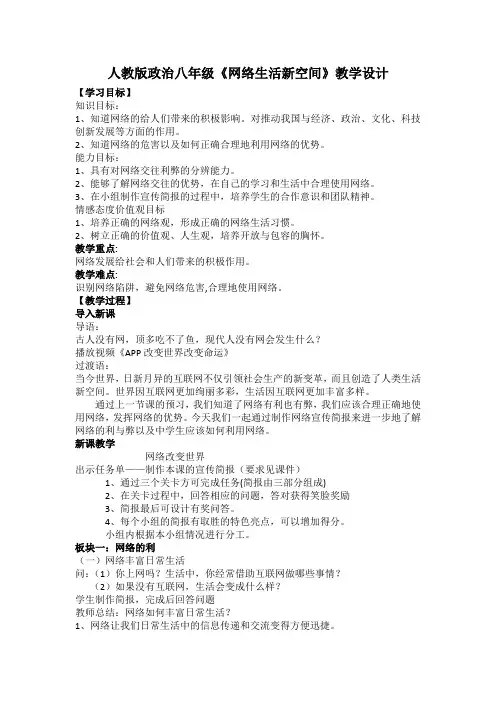 人教版政治八年级《网络生活新空间》教学设计

【学习目标】

知识目标：

1、知道网络的给人们带来的积极影响，对推动我国与经济、政治、文化、科技创新发展等方面的作用。

2、知道网络的危害以及如何正确合理地利用网络的优势。

能力目标：

1、具有对网络交往利弊的分辨能力。

2、能够了解网络交往的优势，在自己的学习和生活中合理使用网络。

3、在小组制作宣传简报的过程中，培养学生的合作意识和团队精神。

情感态度价值观目标

1、培养正确的网络观，形成正确的网络生活习惯。

2、树立正确的价值观、人生观，培养开放与包容的胸怀。

教学重点:

网络发展给社会和人们带来的积极作用。

教学难点:

识别网络陷阱，避免网络危害,合理地使用网络。

【教学过程】

导入新课

导语：

古人没有网，顶多吃不了鱼，现代人没有网会发生什么？

播放视频《APP 改变世界改变命运》

过渡语：

当今世界，日新月异的互联网不仅引领社会生产的新变革，而且创造了人类生活新空间。世界因互联网更加绚丽多彩，生活因互联网更加丰富多样。

通过上一节课的预习，我们知道了网络有利也有弊，我们应该合理正确地使用网络，发挥网络的优势。今天我们一起通过制作网络宣传简报来进一步地了解网络的利与弊以及中学生应该如何利用网络。

新课教学

网络改变世界

出示任务单——制作本课的宣传简报（要求见课件）

1、通过三个关卡方可完成任务(简报由三部分组成)

2、在关卡过程中，回答相应的问题，答对获得笑脸奖励

3、简报最后可设计有奖问答。

4、每个小组的简报有取胜的特色亮点，可以增加得分。

小组内根据本小组情况进行分工。

板块一：网络的利

（一）网络丰富日常生活

问：（1）你上网吗？生活中，你经常借助互联网做哪些事情？

（2）如果没有互联网，生活会变成什么样？

学生制作简报，完成后回答问题

教师总结：网络如何丰富日常生活？

1、网络让我们日常生活中的信息传递和交流变得方便迅捷。